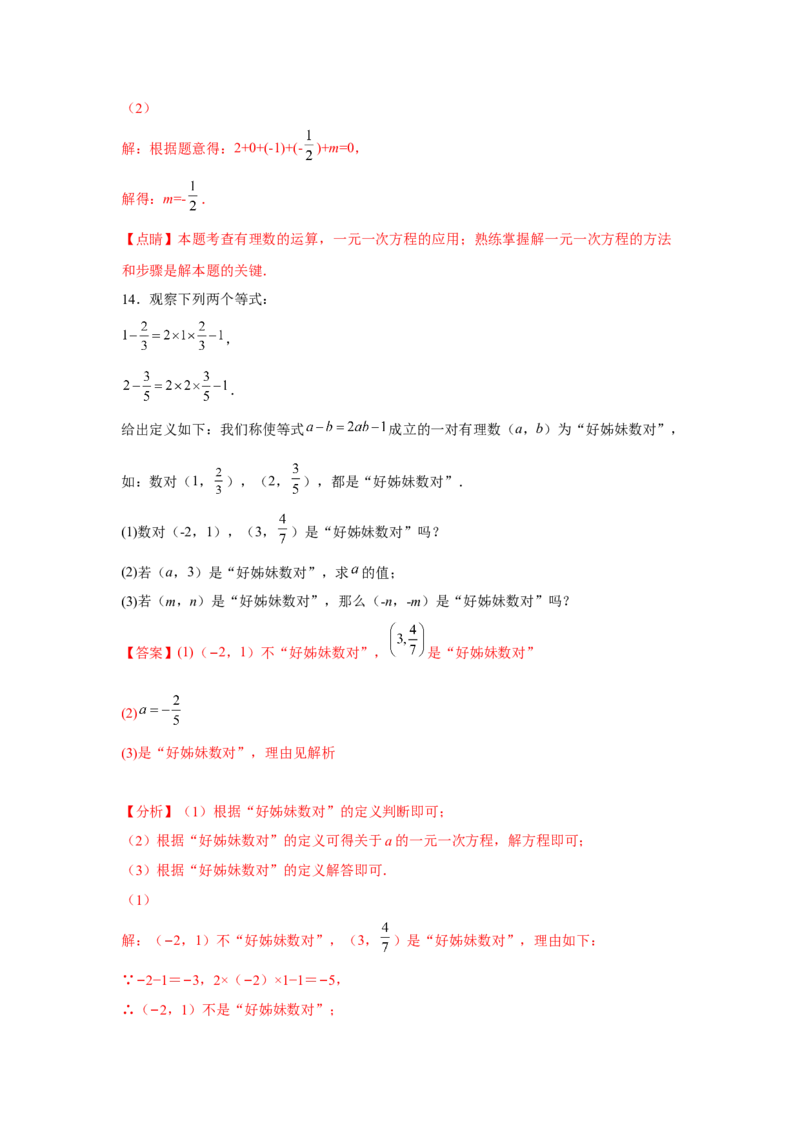 （2）

解：根据题意得：$2+0+(-1)+(-\frac{1}{2})+m=0$，

解得：$m=-\frac{1}{2}$．

【点睛】本题考查有理数的运算，一元一次方程的应用；熟练掌握解一元一次方程的方法和步骤是解本题的关键.

14．观察下列两个等式：

$1-\frac{2}{3}=2\times1\times\frac{2}{3}-1$，

$2-\frac{3}{5}=2\times2\times\frac{3}{5}-1$．

给出定义如下：我们称使等式$a-b=2ab-1$成立的一对有理数（a，b）为“好姊妹数对”，

如：数对（1，$\frac{2}{3}$），（2，$\frac{3}{5}$），都是“好姊妹数对”．

(1)数对（-2，1），（3，$\frac{4}{7}$）是“好姊妹数对”吗？

(2)若（a，3）是“好姊妹数对”，求$a$的值；

(3)若（m，n）是“好姊妹数对”，那么（-n，-m）是“好姊妹数对”吗？

【答案】(1)（−2，1）不“好姊妹数对”，$\left(3,\frac{4}{7}\right)$是“好姊妹数对”

(2)$a=-\frac{2}{5}$

(3)是“好姊妹数对”，理由见解析

【分析】（1）根据“好姊妹数对”的定义判断即可；

（2）根据“好姊妹数对”的定义可得关于a的一元一次方程，解方程即可；

（3）根据“好姊妹数对”的定义解答即可.

（1）

解：（−2，1）不“好姊妹数对”，（3，$\frac{4}{7}$）是“好姊妹数对”，理由如下：

∵−2−1=−3，2×（−2）×1−1=−5，

∴（−2，1）不是“好姊妹数对”；